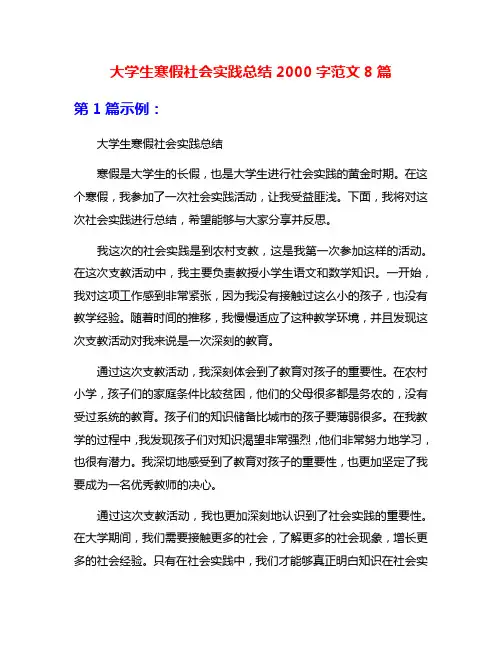 大学生寒假社会实践总结 2000 字范文 8 篇

第 1 篇示例：

大学生寒假社会实践总结

寒假是大学生的长假，也是大学生进行社会实践的黄金时期。在这个寒假，我参加了一次社会实践活动，让我受益匪浅。下面，我将对这次社会实践进行总结，希望能够与大家分享并反思。

我这次的社会实践是到农村支教，这是我第一次参加这样的活动。在这次支教活动中，我主要负责教授小学生语文和数学知识。一开始，我对这项工作感到非常紧张，因为我没有接触过这么小的孩子，也没有教学经验。随着时间的推移，我慢慢适应了这种教学环境，并且发现这次支教活动对我来说是一次深刻的教育。

通过这次支教活动，我深刻体会到了教育对孩子的重要性。在农村小学，孩子们的家庭条件比较贫困，他们的父母很多都是务农的，没有受过系统的教育。孩子们的知识储备比城市的孩子要薄弱很多。在我教学的过程中，我发现孩子们对知识渴望非常强烈，他们非常努力地学习，也很有潜力。我深切地感受到了教育对孩子的重要性，也更加坚定了我要成为一名优秀教师的决心。

通过这次支教活动，我也更加深刻地认识到了社会实践的重要性。在大学期间，我们需要接触更多的社会，了解更多的社会现象，增长更多的社会经验。只有在社会实践中，我们才能够真正明白知识在社会实